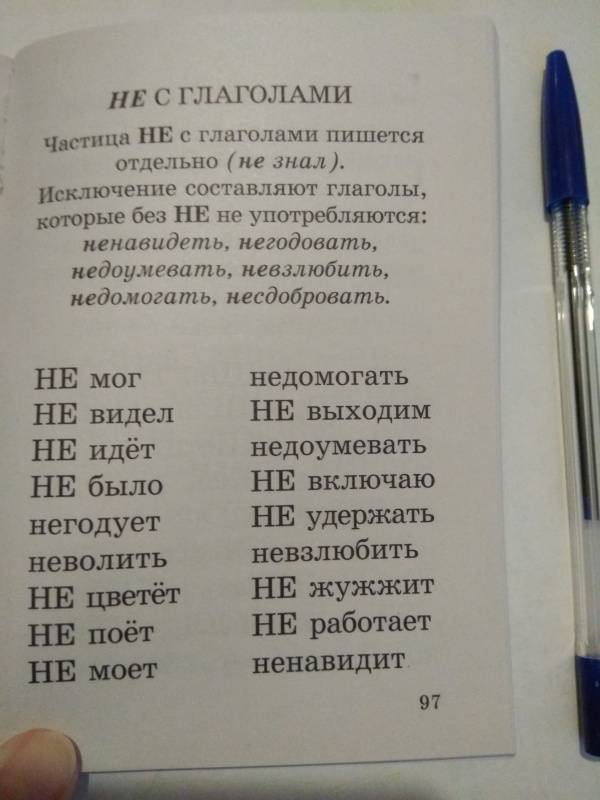 НЕ С ГЛАГОЛАМИ

Частица НЕ с глаголами пишется отдельно (не знал). Исключение составляют глаголы, которые без НЕ не употребляются: ненавидеть, негодовать, недоумевать, невзлюбить, недомогать, несдобровать.

НЕ мог
НЕ видел
НЕ идёт
НЕ было
негодует
неволить
НЕ цветёт
НЕ поёт
НЕ моет

недомогать
НЕ выходим
недоумевать
НЕ включаю
НЕ удержать
невзлюбить
НЕ жужжит
НЕ работает
ненавидит

97